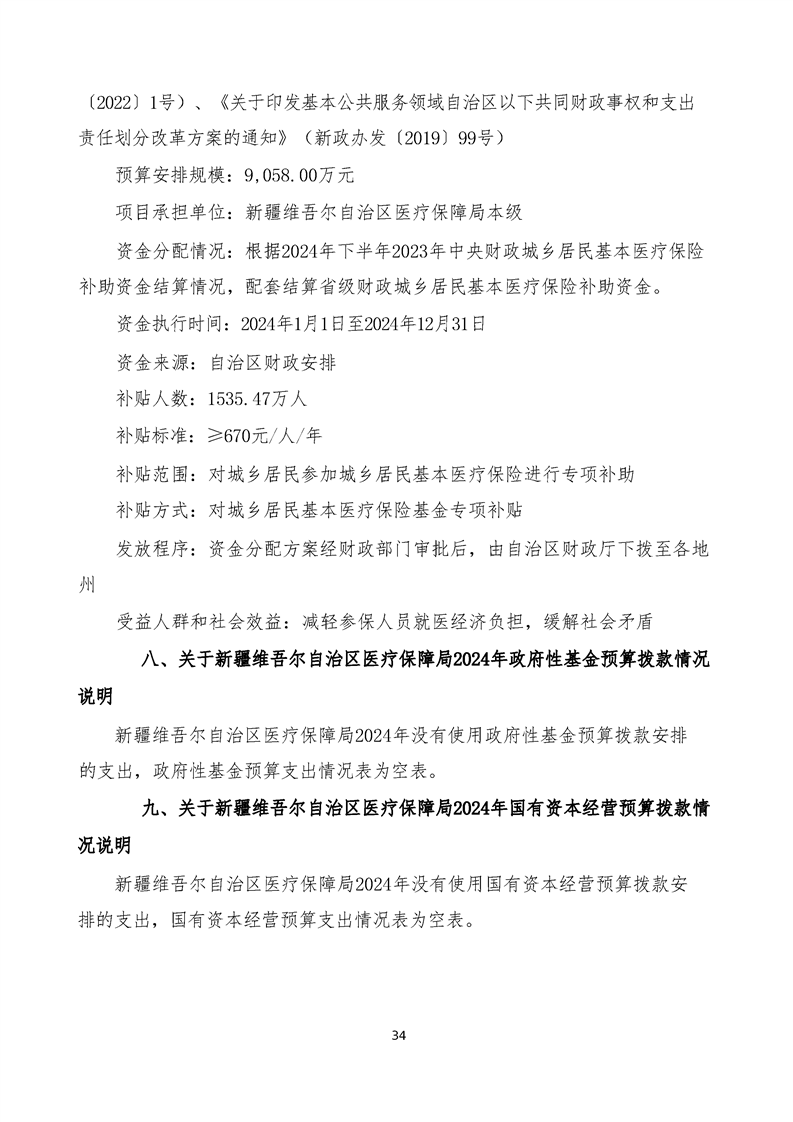 〔2022〕1号）、《关于印发基本公共服务领域自治区以下共同财政事权和支出责任划分改革方案的通知》（新政办发〔2019〕99号）

预算安排规模：9,058.00万元

项目承担单位：新疆维吾尔自治区医疗保障局本级

资金分配情况：根据2024年下半年2023年中央财政城乡居民基本医疗保险补助资金结算情况，配套结算省级财政城乡居民基本医疗保险补助资金。

资金执行时间：2024年1月1日至2024年12月31日

资金来源：自治区财政安排

补贴人数：1535.47万人

补贴标准：≥670元/人/年

补贴范围：对城乡居民参加城乡居民基本医疗保险进行专项补助

补贴方式：对城乡居民基本医疗保险基金专项补贴

发放程序：资金分配方案经财政部门审批后，由自治区财政厅下拨至各地州

受益人群和社会效益：减轻参保人员就医经济负担，缓解社会矛盾

八、关于新疆维吾尔自治区医疗保障局2024年政府性基金预算拨款情况说明

新疆维吾尔自治区医疗保障局2024年没有使用政府性基金预算拨款安排的支出，政府性基金预算支出情况表为空表。

九、关于新疆维吾尔自治区医疗保障局2024年国有资本经营预算拨款情况说明

新疆维吾尔自治区医疗保障局2024年没有使用国有资本经营预算拨款安排的支出，国有资本经营预算支出情况表为空表。

34